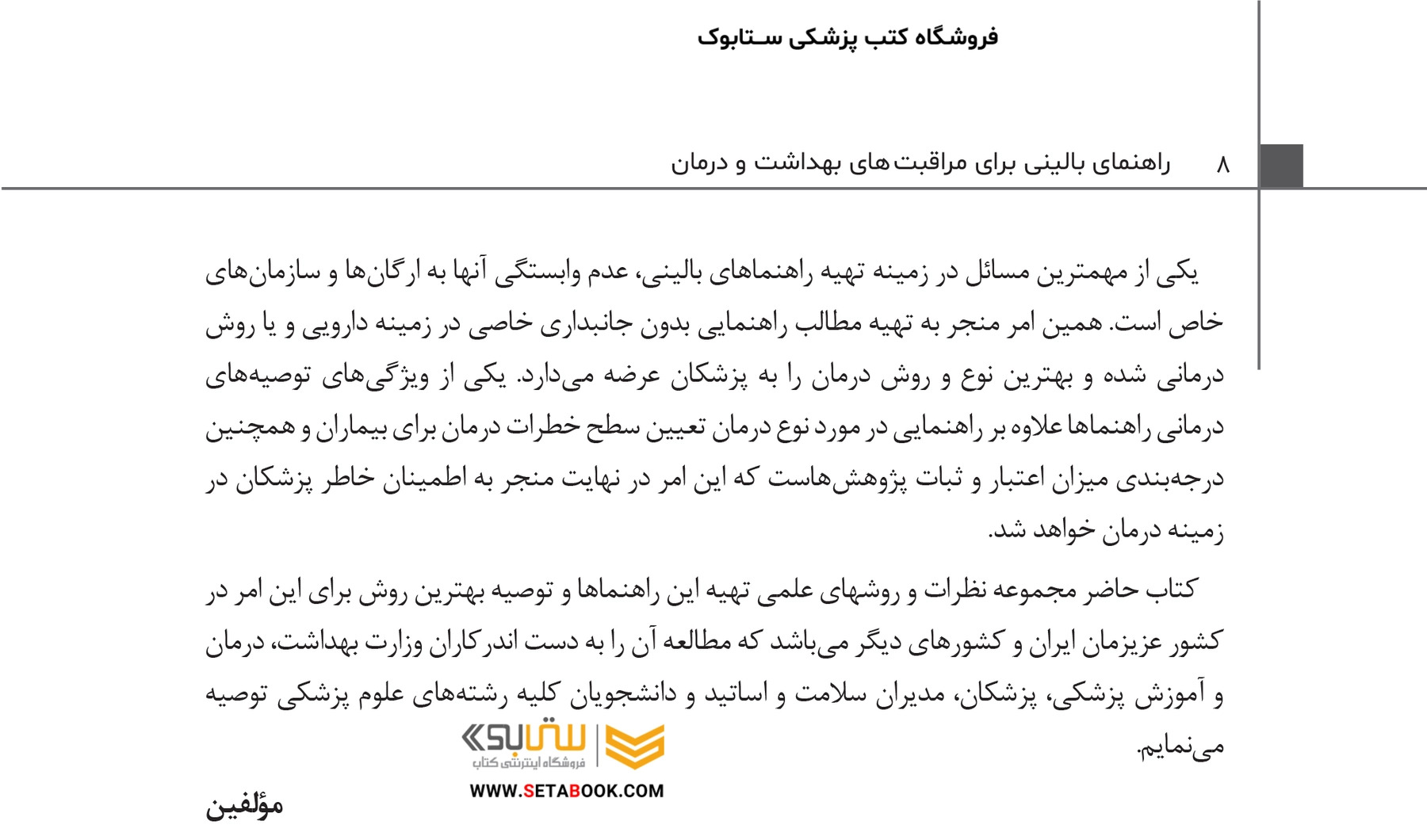 فروشگاه کتب پزشکی ستابوک

۸ راهنمای بالینی برای مراقبت‌های بهداشت و درمان

یکی از مهمترین مسائل در زمینه تهیه راهنماهای بالینی، عدم وابستگی آنها به ارگان‌ها و سازمان‌های خاص است. همین امر منجر به تهیه مطالب راهنمایی بدون جانبداری خاصی در زمینه دارویی و یا روش درمانی شده و بهترین نوع و روش درمان را به پزشکان عرضه می‌دارد. یکی از ویژگی‌های توصیه‌های درمانی راهنماها علاوه بر راهنمایی در مورد نوع درمان تعیین سطح خطرات درمان برای بیماران و همچنین درجه‌بندی میزان اعتبار و ثبات پژوهش‌هاست که این امر در نهایت منجر به اطمینان خاطر پزشکان در زمینه درمان خواهد شد.

کتاب حاضر مجموعه نظرات و روشهای علمی تهیه این راهنماها و توصیه بهترین روش برای این امر در کشور عزیزمان ایران و کشورهای دیگر می‌باشد که مطالعه آن را به دست اندرکاران وزارت بهداشت، درمان و آموزش پزشکی، پزشکان، مدیران سلامت و اساتید و دانشجویان کلیه رشته‌های علوم پزشکی توصیه می‌نمایم.

ستابوک
فروشگاه اینترنتی کتاب
WWW.SETABOOK.COM

مؤلفین